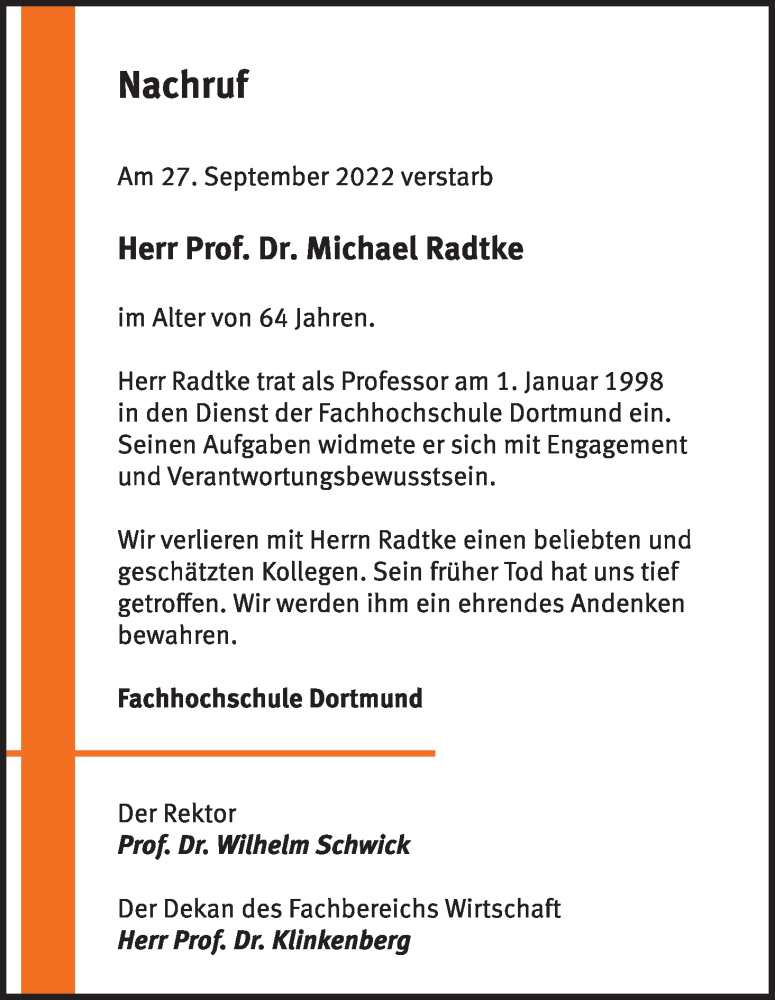 Nachruf

Am 27. September 2022 verstarb

Herr Prof. Dr. Michael Radtke

im Alter von 64 Jahren.

Herr Radtke trat als Professor am 1. Januar 1998 in den Dienst der Fachhochschule Dortmund ein. Seinen Aufgaben widmete er sich mit Engagement und Verantwortungsbewusstsein.

Wir verlieren mit Herrn Radtke einen beliebten und geschätzten Kollegen. Sein früher Tod hat uns tief getroffen. Wir werden ihm ein ehrendes Andenken bewahren.

Fachhochschule Dortmund

Der Rektor
Prof. Dr. Wilhelm Schwick

Der Dekan des Fachbereichs Wirtschaft
Herr Prof. Dr. Klinkenberg